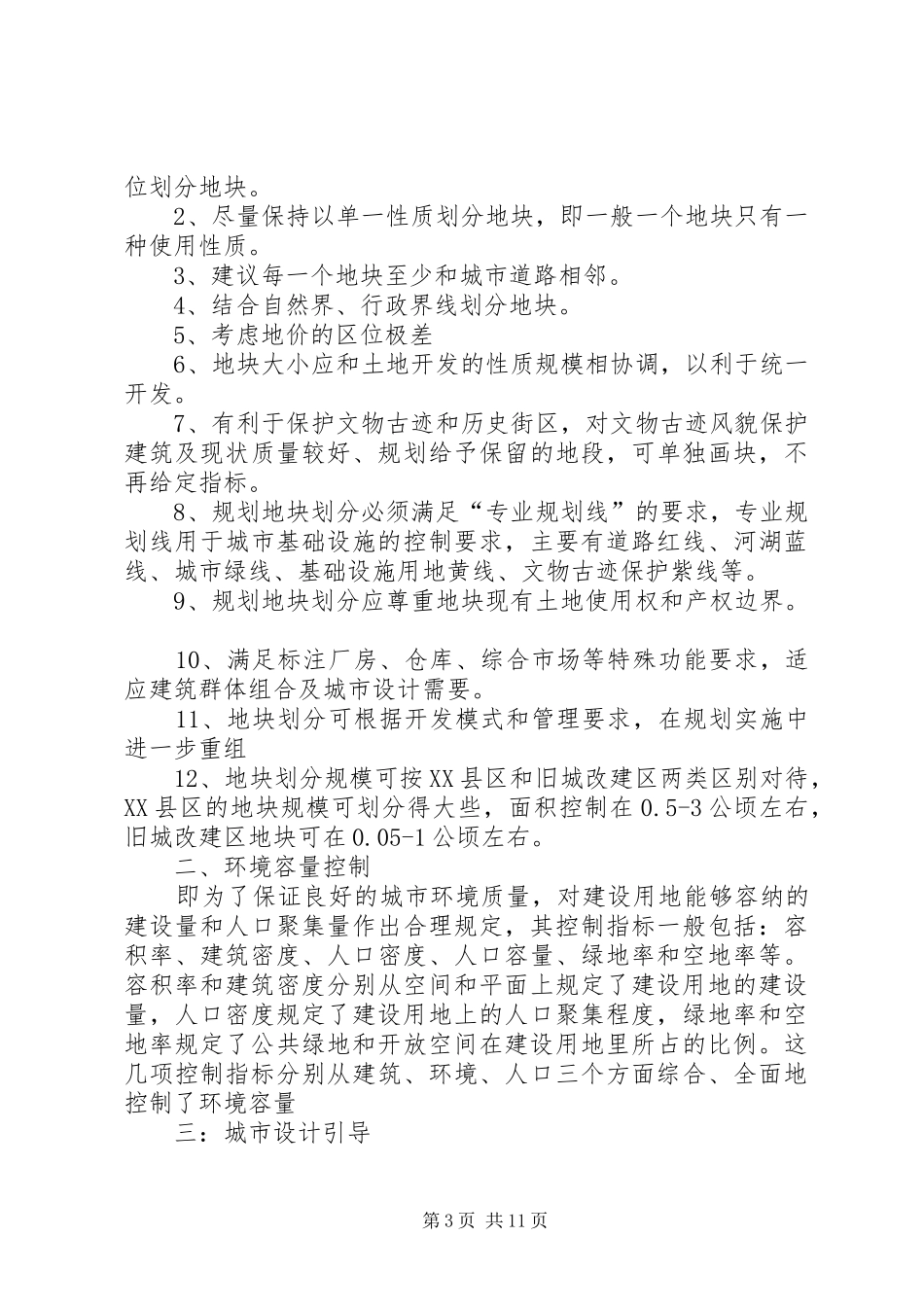 位划分地块。

2、尽量保持以单一性质划分地块，即一般一个地块只有一种使用性质。

3、建议每一个地块至少和城市道路相邻。

4、结合自然界、行政界线划分地块。

5、考虑地价的区位极差

6、地块大小应和土地开发的性质规模相协调，以利于统一开发。

7、有利于保护文物古迹和历史街区，对文物古迹风貌保护建筑及现状质量较好、规划给予保留的地段，可单独画块，不再给定指标。

8、规划地块划分必须满足“专业规划线”的要求，专业规划线用于城市基础设施的控制要求，主要有道路红线、河湖蓝线、城市绿线、基础设施用地黄线、文物古迹保护紫线等。

9、规划地块划分应尊重地块现有土地使用权和产权边界。

10、满足标注厂房、仓库、综合市场等特殊功能要求，适应建筑群体组合及城市设计需要。

11、地块划分可根据开发模式和管理要求，在规划实施中进一步重组

12、地块划分规模可按XX县区和旧城改建区两类区别对待，XX县区的地块规模可划分得大些，面积控制在0.5-3公顷左右，旧城改建区地块可在0.05-1公顷左右。

二、环境容量控制

即为了保证良好的城市环境质量，对建设用地能够容纳的建设量和人口聚集量作出合理规定，其控制指标一般包括：容积率、建筑密度、人口密度、人口容量、绿地率和空地率等。容积率和建筑密度分别从空间和平面上规定了建设用地的建设量，人口密度规定了建设用地上的人口聚集程度，绿地率和空地率规定了公共绿地和开放空间在建设用地里所占的比例。这几项控制指标分别从建筑、环境、人口三个方面综合、全面地控制了环境容量

三：城市设计引导

第3页 共11页